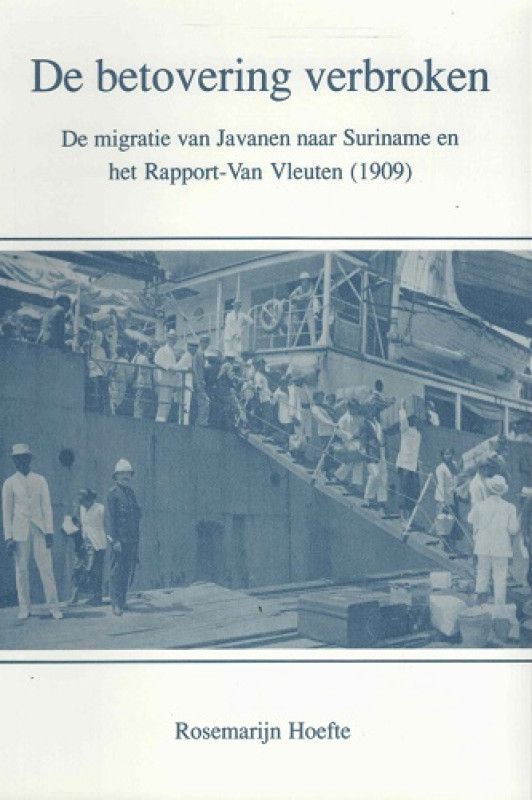 De betovering verbroken

De migratie van Javanen naar Suriname en het Rapport-Van Vleuten (1909)

Rosemarijn Hoefte